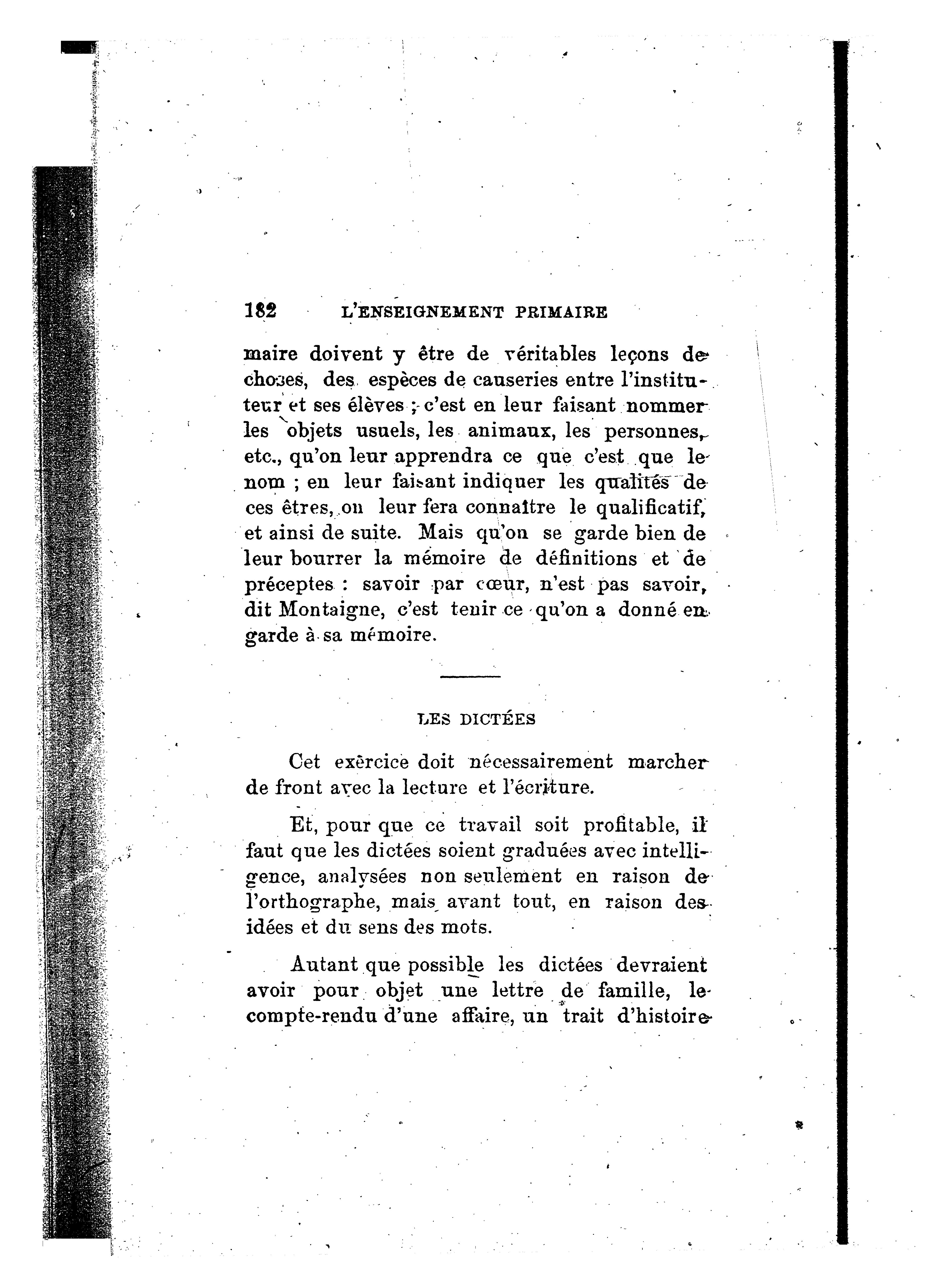 182 L'ENSEIGNEMENT PRIMAIRE

maire doivent y être de véritables leçons de choses, des espèces de causeries entre l'instituteur et ses élèves ; c'est en leur faisant nommer les objets usuels, les animaux, les personnes, etc., qu'on leur apprendra ce que c'est que le nom ; en leur faisant indiquer les qualités de ces êtres, on leur fera connaître le qualificatif, et ainsi de suite. Mais qu'on se garde bien de leur bourrer la mémoire de définitions et de préceptes : savoir par cœur, n'est pas savoir, dit Montaigne, c'est tenir ce qu'on a donné en garde à sa mémoire.

LES DICTÉES

Cet exercice doit nécessairement marcher de front avec la lecture et l'écriture.

Et, pour que ce travail soit profitable, il faut que les dictées soient graduées avec intelligence, analysées non seulement en raison de l'orthographe, mais avant tout, en raison des idées et du sens des mots.

Autant que possible les dictées devraient avoir pour objet une lettre de famille, le compte-rendu d'une affaire, un trait d'histoire